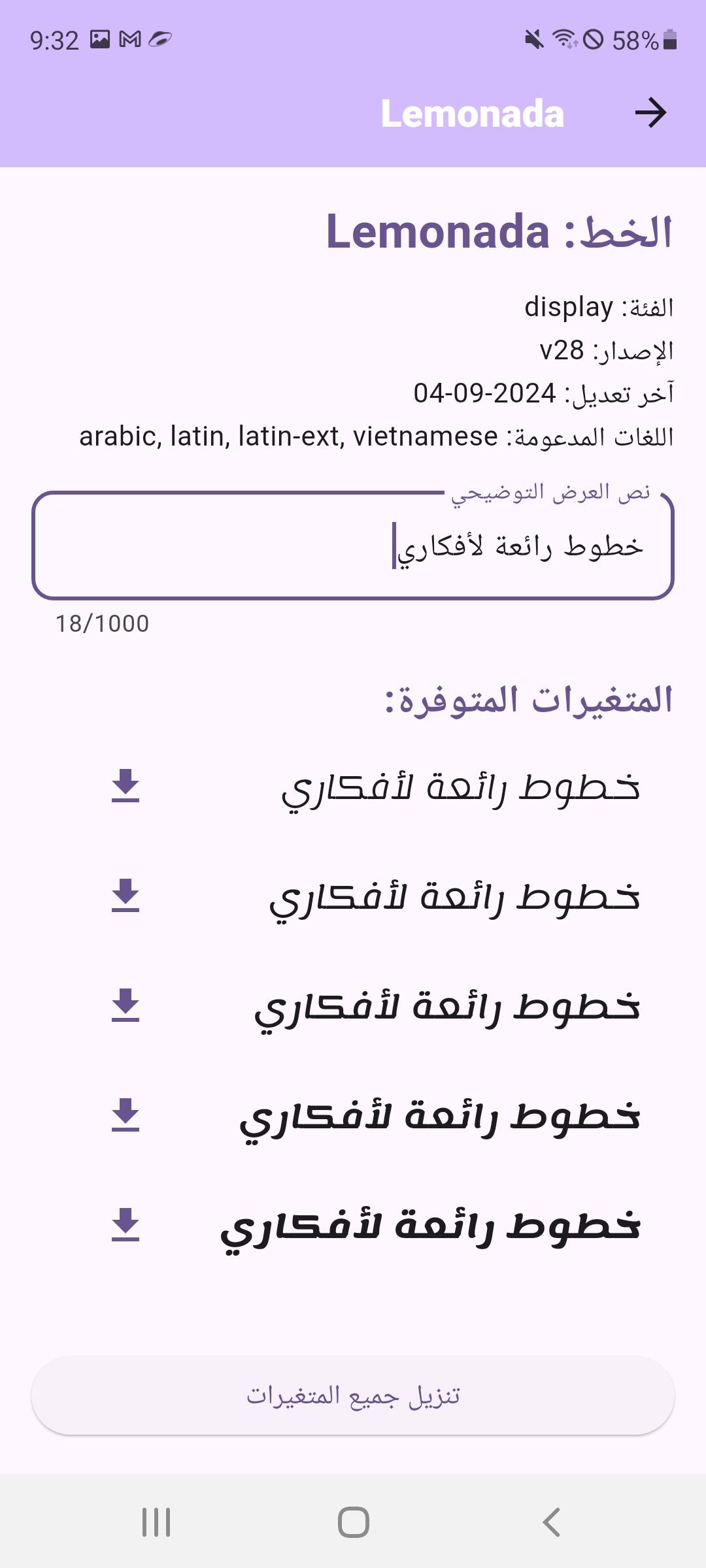 9:32 58%

Lemonada

الخط: Lemonada

الفئة: display
الإصدار: v28
آخر تعديل: 04-09-2024
اللغات المدعومة: arabic, latin, latin-ext, vietnamese

نص العرض التوضيحي
خطوط رائعة لأفكاري
18/1000

المتغيرات المتوفرة:

خطوط رائعة لأفكاري

خطوط رائعة لأفكاري

خطوط رائعة لأفكاري

خطوط رائعة لأفكاري

خطوط رائعة لأفكاري

تنزيل جميع المتغيرات